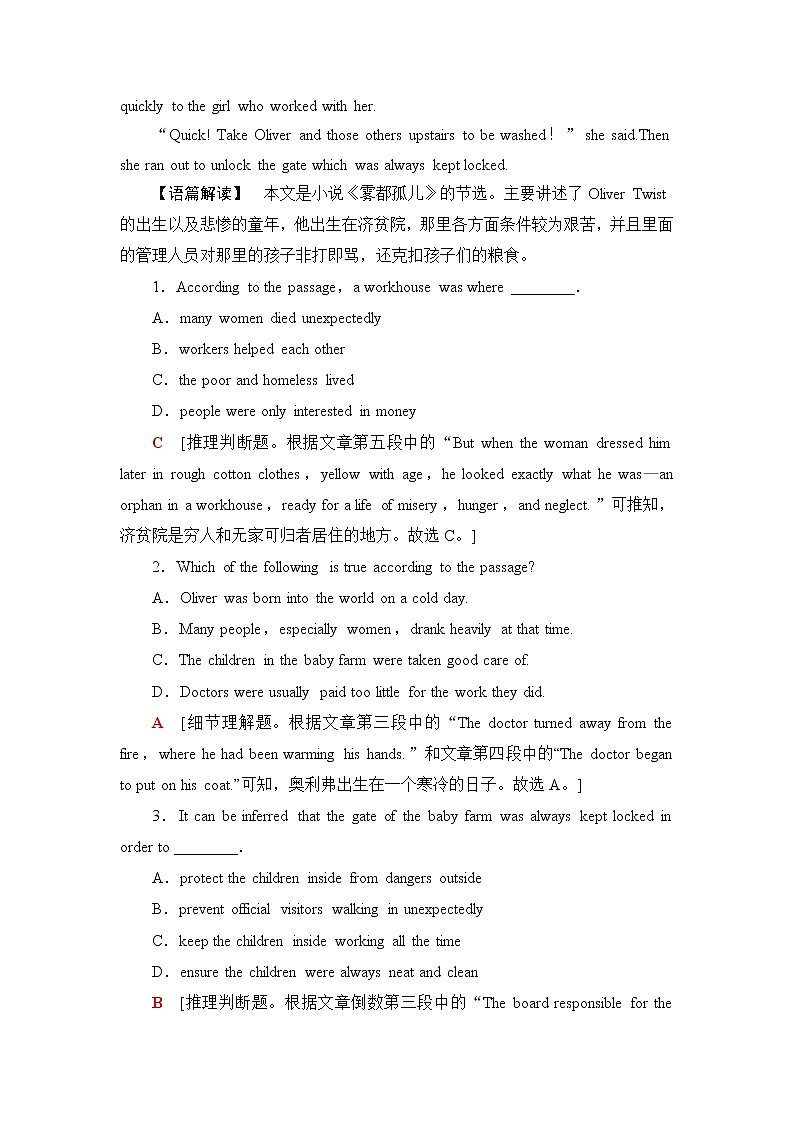 quickly to the girl who worked with her.

“Quick! Take Oliver and those others upstairs to be washed！” she said.Then she ran out to unlock the gate which was always kept locked.

【语篇解读】 本文是小说《雾都孤儿》的节选。主要讲述了 Oliver Twist 的出生以及悲惨的童年，他出生在济贫院，那里各方面条件较为艰苦，并且里面的管理人员对那里的孩子非打即骂，还克扣孩子们的粮食。

1．According to the passage，a workhouse was where ________．

A．many women died unexpectedly

B．workers helped each other

C．the poor and homeless lived

D．people were only interested in money

C [推理判断题。根据文章第五段中的“But when the woman dressed him later in rough cotton clothes，yellow with age，he looked exactly what he was—an orphan in a workhouse，ready for a life of misery，hunger，and neglect.”可推知，济贫院是穷人和无家可归者居住的地方。故选 C。]

2．Which of the following is true according to the passage?

A．Oliver was born into the world on a cold day.

B．Many people，especially women，drank heavily at that time.

C．The children in the baby farm were taken good care of.

D．Doctors were usually paid too little for the work they did.

A [细节理解题。根据文章第三段中的“The doctor turned away from the fire，where he had been warming his hands.”和文章第四段中的“The doctor began to put on his coat.”可知，奥利弗出生在一个寒冷的日子。故选 A。]

3．It can be inferred that the gate of the baby farm was always kept locked in order to ________．

A．protect the children inside from dangers outside

B．prevent official visitors walking in unexpectedly

C．keep the children inside working all the time

D．ensure the children were always neat and clean

B [推理判断题。根据文章倒数第三段中的“The board responsible for the